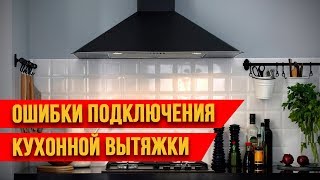 ОШИБКИ ПОДКЛЮЧЕНИЯ
КУХОННОЙ ВЫТЯЖКИ